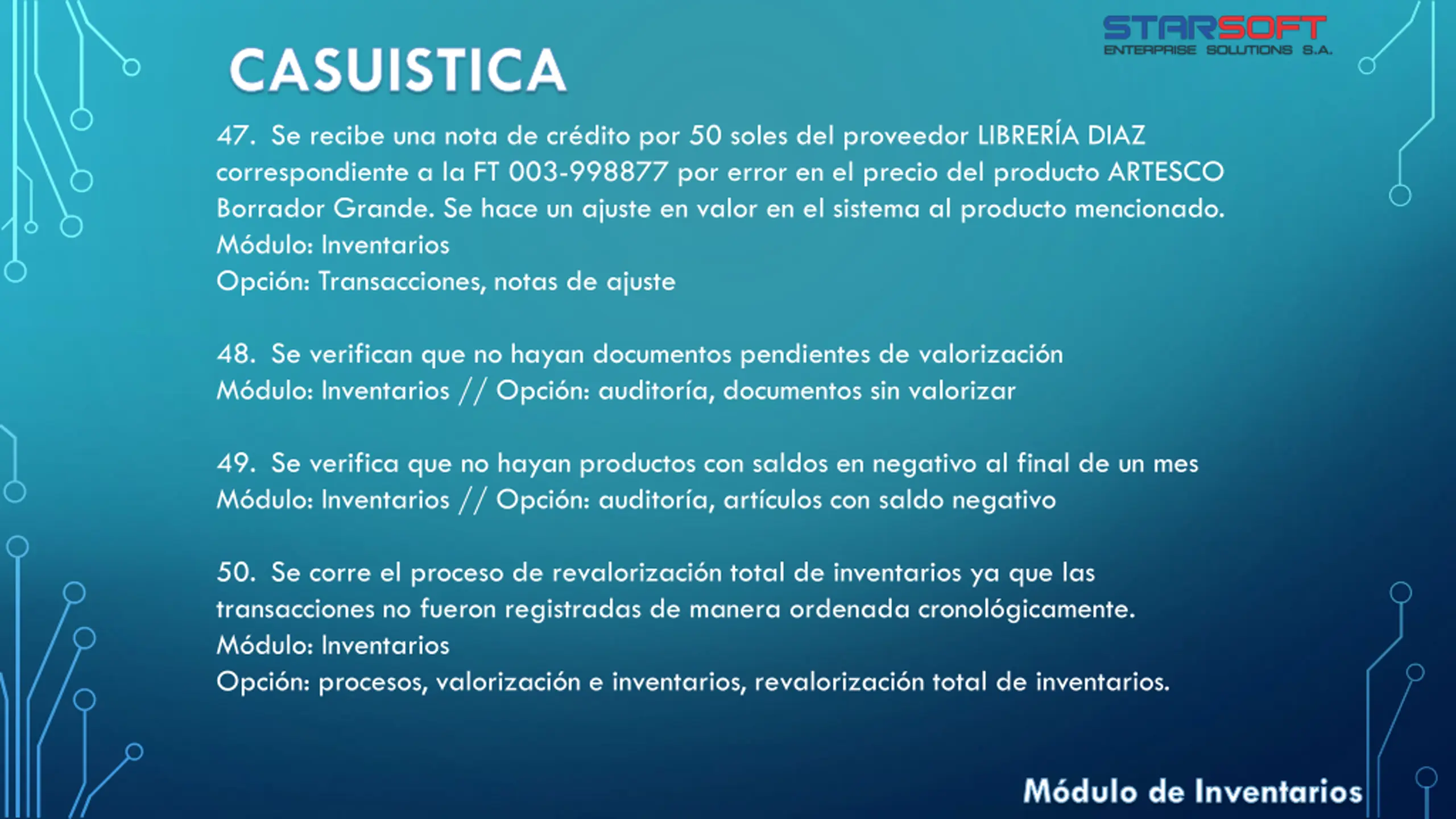 STARSOFT
ENTERPRISE SOLUTIONS S.A.

CASUISTICA

47. Se recibe una nota de crédito por 50 soles del proveedor LIBRERÍA DIAZ correspondiente a la FT 003-998877 por error en el precio del producto ARTESCO Borrador Grande. Se hace un ajuste en valor en el sistema al producto mencionado.
Módulo: Inventarios
Opción: Transacciones, notas de ajuste

48. Se verifican que no hayan documentos pendientes de valorización
Módulo: Inventarios // Opción: auditoría, documentos sin valorizar

49. Se verifica que no hayan productos con saldos en negativo al final de un mes
Módulo: Inventarios // Opción: auditoría, artículos con saldo negativo

50. Se corre el proceso de revalorización total de inventarios ya que las transacciones no fueron registradas de manera ordenada cronológicamente.
Módulo: Inventarios
Opción: procesos, valorización e inventarios, revalorización total de inventarios.

Módulo de Inventarios